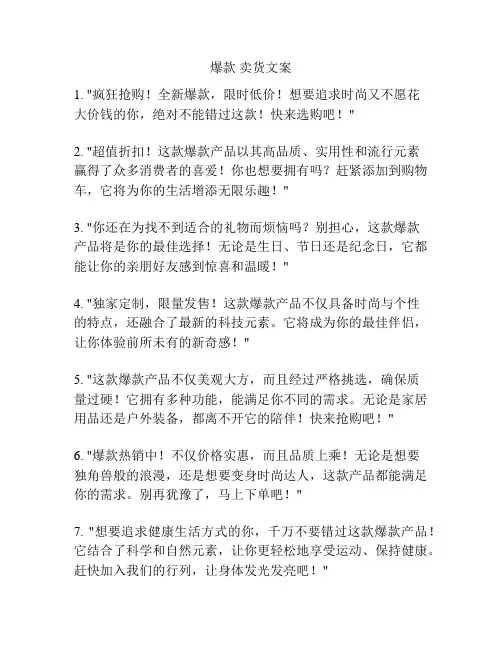 爆款 卖货文案

1. "疯狂抢购！全新爆款，限时低价！想要追求时尚又不愿花大价钱的你，绝对不能错过这款！快来选购吧！"

2. "超值折扣！这款爆款产品以其高品质、实用性和流行元素赢得了众多消费者的喜爱！你也想要拥有吗？赶紧添加到购物车，它将为你的生活增添无限乐趣！"

3. "你还在为找不到适合的礼物而烦恼吗？别担心，这款爆款产品将是你的最佳选择！无论是生日、节日还是纪念日，它都能让你的亲朋好友感到惊喜和温暖！"

4. "独家定制，限量发售！这款爆款产品不仅具备时尚与个性的特点，还融合了最新的科技元素。它将成为你的最佳伴侣，让你体验前所未有的新奇感！"

5. "这款爆款产品不仅美观大方，而且经过严格挑选，确保质量过硬！它拥有多种功能，能满足你不同的需求。无论是家居用品还是户外装备，都离不开它的陪伴！快来抢购吧！"

6. "爆款热销中！不仅价格实惠，而且品质上乘！无论是想要独角兽般的浪漫，还是想要变身时尚达人，这款产品都能满足你的需求。别再犹豫了，马上下单吧！"

7. "想要追求健康生活方式的你，千万不要错过这款爆款产品！它结合了科学和自然元素，让你更轻松地享受运动、保持健康。赶快加入我们的行列，让身体发光发亮吧！"